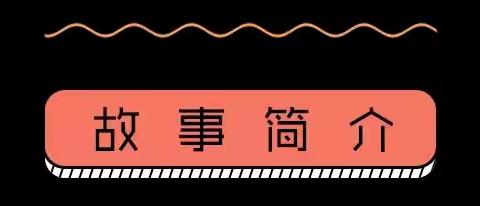 故事简介